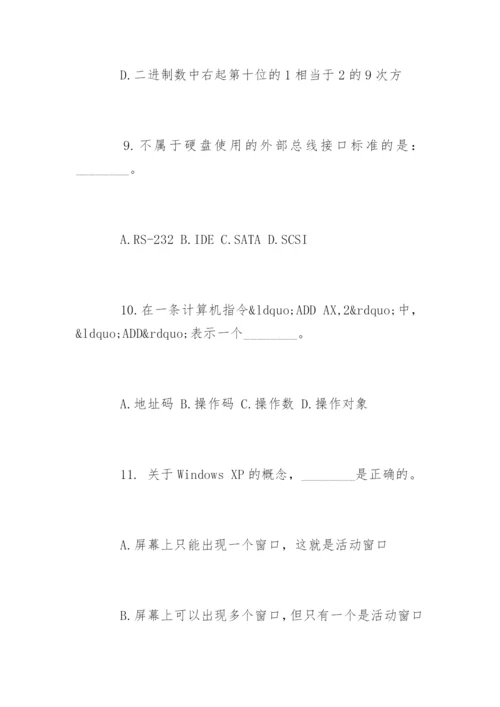 D.二进制数中右起第十位的1相当于2的9次方

9.不属于硬盘使用的外部总线接口标准的是：________。

A.RS-232 B.IDE C.SATA D.SCSI

10.在一条计算机指令&ldquo;ADD AX,2&rdquo;中，&ldquo;ADD&rdquo;表示一个________。

A.地址码 B.操作码 C.操作数 D.操作对象

11. 关于Windows XP的概念，________是正确的。

A.屏幕上只能出现一个窗口，这就是活动窗口

B.屏幕上可以出现多个窗口，但只有一个是活动窗口